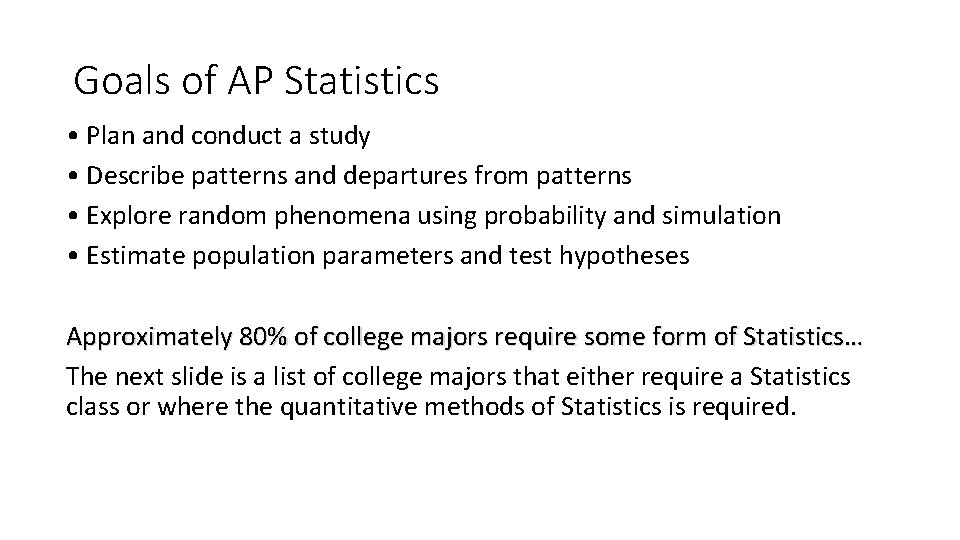 Goals of AP Statistics

• Plan and conduct a study
• Describe patterns and departures from patterns
• Explore random phenomena using probability and simulation
• Estimate population parameters and test hypotheses

Approximately 80% of college majors require some form of Statistics…

The next slide is a list of college majors that either require a Statistics class or where the quantitative methods of Statistics is required.